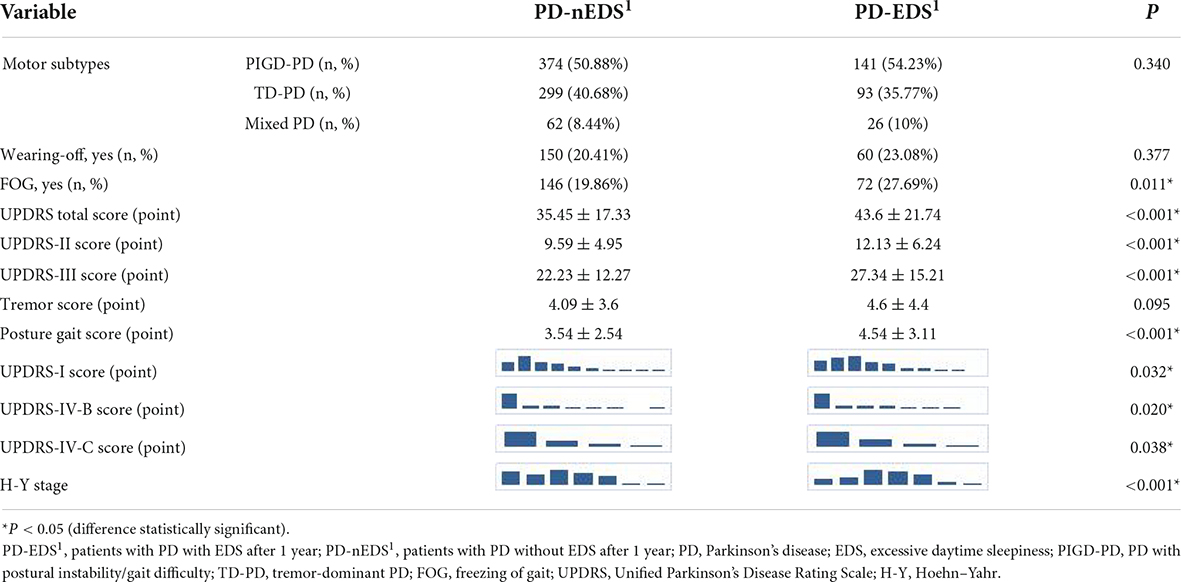 | Variable | | PD-nEDS$^1$ | PD-EDS$^1$ | *P* |
|---|---|---|---|---|
| Motor subtypes | PIGD-PD (n, %) | 374 (50.88%) | 141 (54.23%) | 0.340 |
| | TD-PD (n, %) | 299 (40.68%) | 93 (35.77%) | |
| | Mixed PD (n, %) | 62 (8.44%) | 26 (10%) | |
| Wearing-off, yes (n, %) | | 150 (20.41%) | 60 (23.08%) | 0.377 |
| FOG, yes (n, %) | | 146 (19.86%) | 72 (27.69%) | 0.011* |
| UPDRS total score (point) | | 35.45 ± 17.33 | 43.6 ± 21.74 | <0.001* |
| UPDRS-II score (point) | | 9.59 ± 4.95 | 12.13 ± 6.24 | <0.001* |
| UPDRS-III score (point) | | 22.23 ± 12.27 | 27.34 ± 15.21 | <0.001* |
| Tremor score (point) | | 4.09 ± 3.6 | 4.6 ± 4.4 | 0.095 |
| Posture gait score (point) | | 3.54 ± 2.54 | 4.54 ± 3.11 | <0.001* |
| UPDRS-I score (point) | | | | 0.032* |
| UPDRS-IV-B score (point) | | | | 0.020* |
| UPDRS-IV-C score (point) | | | | 0.038* |
| H-Y stage | | | | <0.001* |

*$P$ < 0.05 (difference statistically significant).

PD-EDS$^1$, patients with PD with EDS after 1 year; PD-nEDS$^1$, patients with PD without EDS after 1 year; PD, Parkinson's disease; EDS, excessive daytime sleepiness; PIGD-PD, PD with postural instability/gait difficulty; TD-PD, tremor-dominant PD; FOG, freezing of gait; UPDRS, Unified Parkinson's Disease Rating Scale; H-Y, Hoehn–Yahr.